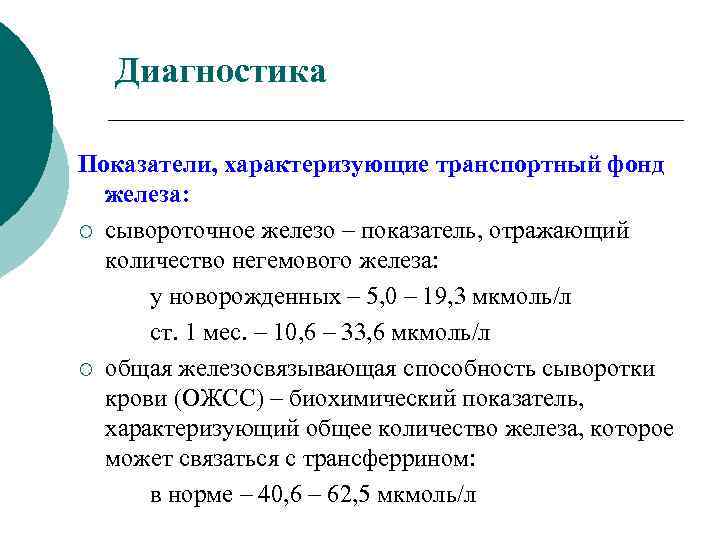 Диагностика

Показатели, характеризующие транспортный фонд железа:

○ сывороточное железо – показатель, отражающий количество негемового железа:

у новорожденных – 5,0 – 19,3 мкмоль/л

ст. 1 мес. – 10,6 – 33,6 мкмоль/л

○ общая железосвязывающая способность сыворотки крови (ОЖСС) – биохимический показатель, характеризующий общее количество железа, которое может связаться с трансферрином:

в норме – 40,6 – 62,5 мкмоль/л